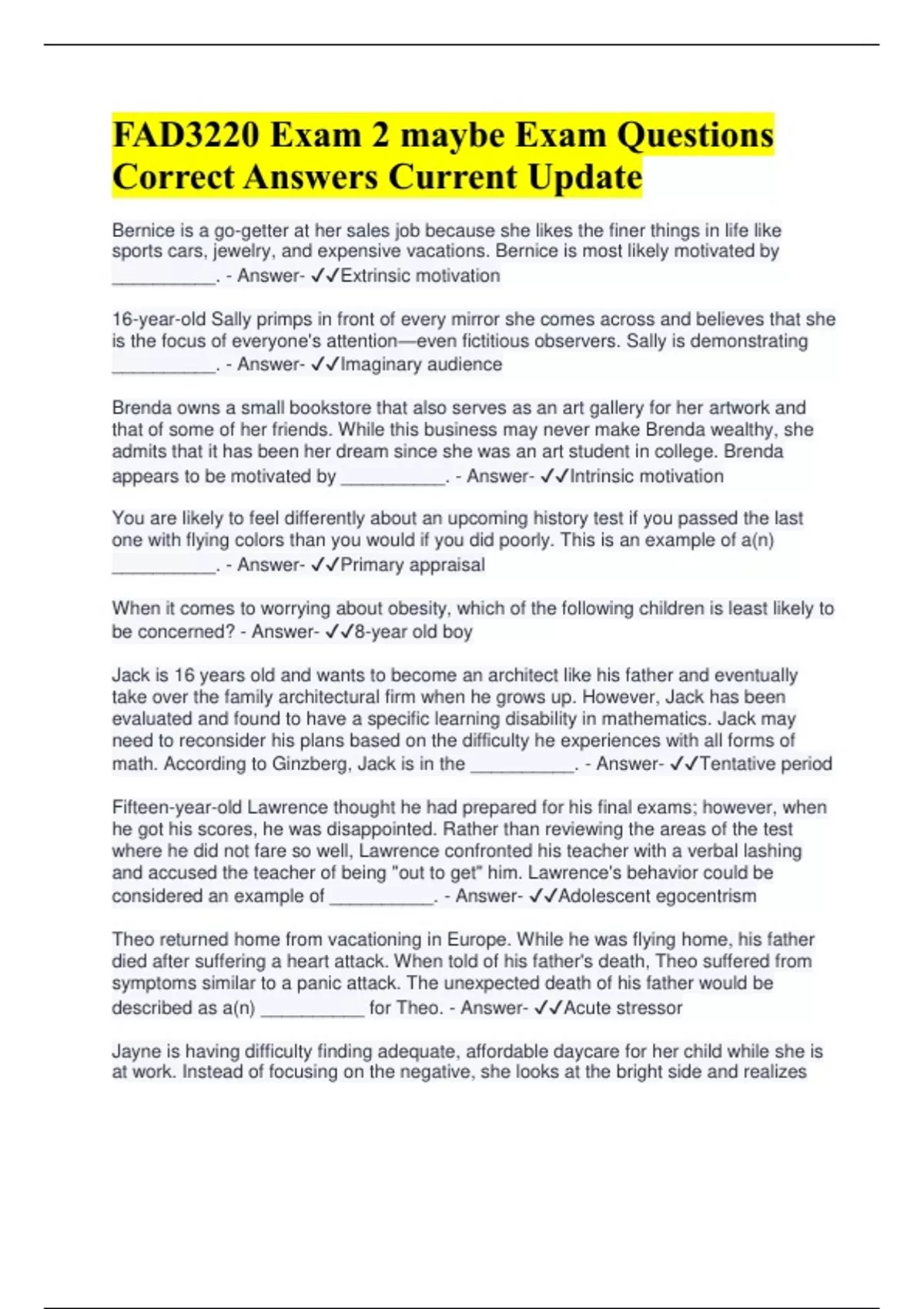 FAD3220 Exam 2 maybe Exam Questions Correct Answers Current Update

Bernice is a go-getter at her sales job because she likes the finer things in life like sports cars, jewelry, and expensive vacations. Bernice is most likely motivated by __________. - Answer- ✓✓Extrinsic motivation

16-year-old Sally primps in front of every mirror she comes across and believes that she is the focus of everyone's attention—even fictitious observers. Sally is demonstrating __________. - Answer- ✓✓Imaginary audience

Brenda owns a small bookstore that also serves as an art gallery for her artwork and that of some of her friends. While this business may never make Brenda wealthy, she admits that it has been her dream since she was an art student in college. Brenda appears to be motivated by __________. - Answer- ✓✓Intrinsic motivation

You are likely to feel differently about an upcoming history test if you passed the last one with flying colors than you would if you did poorly. This is an example of a(n) __________. - Answer- ✓✓Primary appraisal

When it comes to worrying about obesity, which of the following children is least likely to be concerned? - Answer- ✓✓8-year old boy

Jack is 16 years old and wants to become an architect like his father and eventually take over the family architectural firm when he grows up. However, Jack has been evaluated and found to have a specific learning disability in mathematics. Jack may need to reconsider his plans based on the difficulty he experiences with all forms of math. According to Ginzberg, Jack is in the __________. - Answer- ✓✓Tentative period

Fifteen-year-old Lawrence thought he had prepared for his final exams; however, when he got his scores, he was disappointed. Rather than reviewing the areas of the test where he did not fare so well, Lawrence confronted his teacher with a verbal lashing and accused the teacher of being "out to get" him. Lawrence's behavior could be considered an example of __________. - Answer- ✓✓Adolescent egocentrism

Theo returned home from vacationing in Europe. While he was flying home, his father died after suffering a heart attack. When told of his father's death, Theo suffered from symptoms similar to a panic attack. The unexpected death of his father would be described as a(n) __________ for Theo. - Answer- ✓✓Acute stressor

Jayne is having difficulty finding adequate, affordable daycare for her child while she is at work. Instead of focusing on the negative, she looks at the bright side and realizes